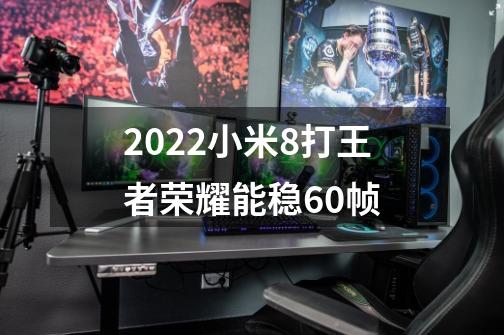 2022小米8打王者荣耀能稳60帧